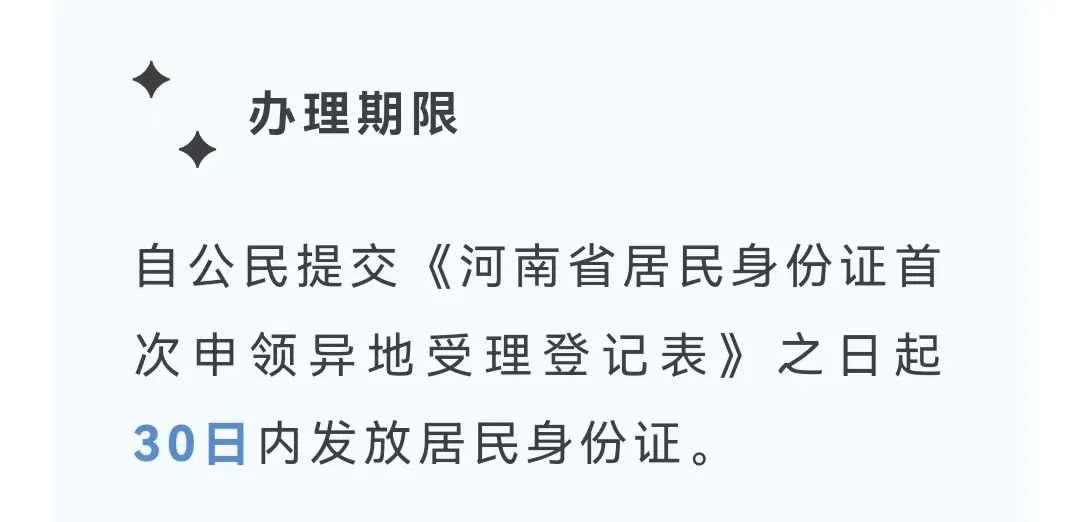 办理期限

自公民提交《河南省居民身份证首次申领异地受理登记表》之日起30日内发放居民身份证。